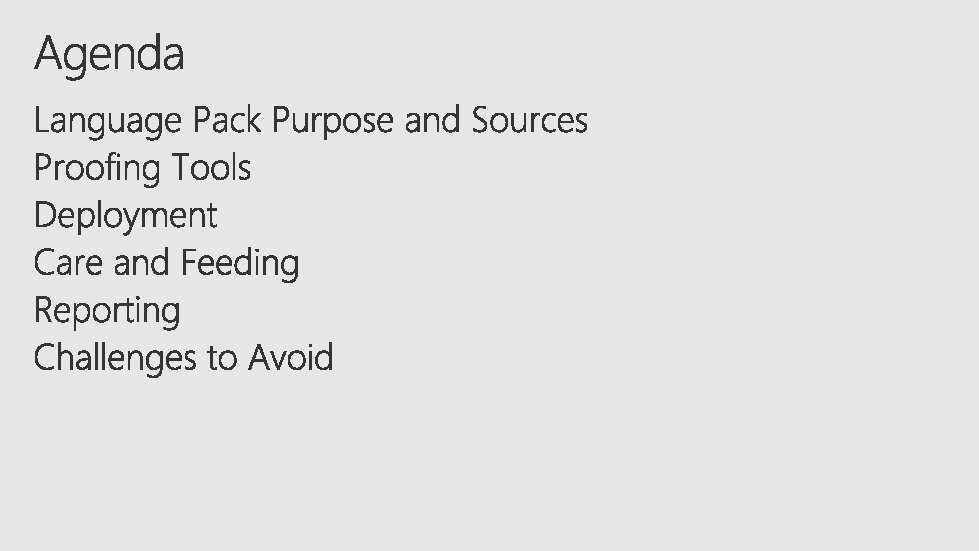 Agenda

Language Pack Purpose and Sources
Proofing Tools
Deployment
Care and Feeding
Reporting
Challenges to Avoid